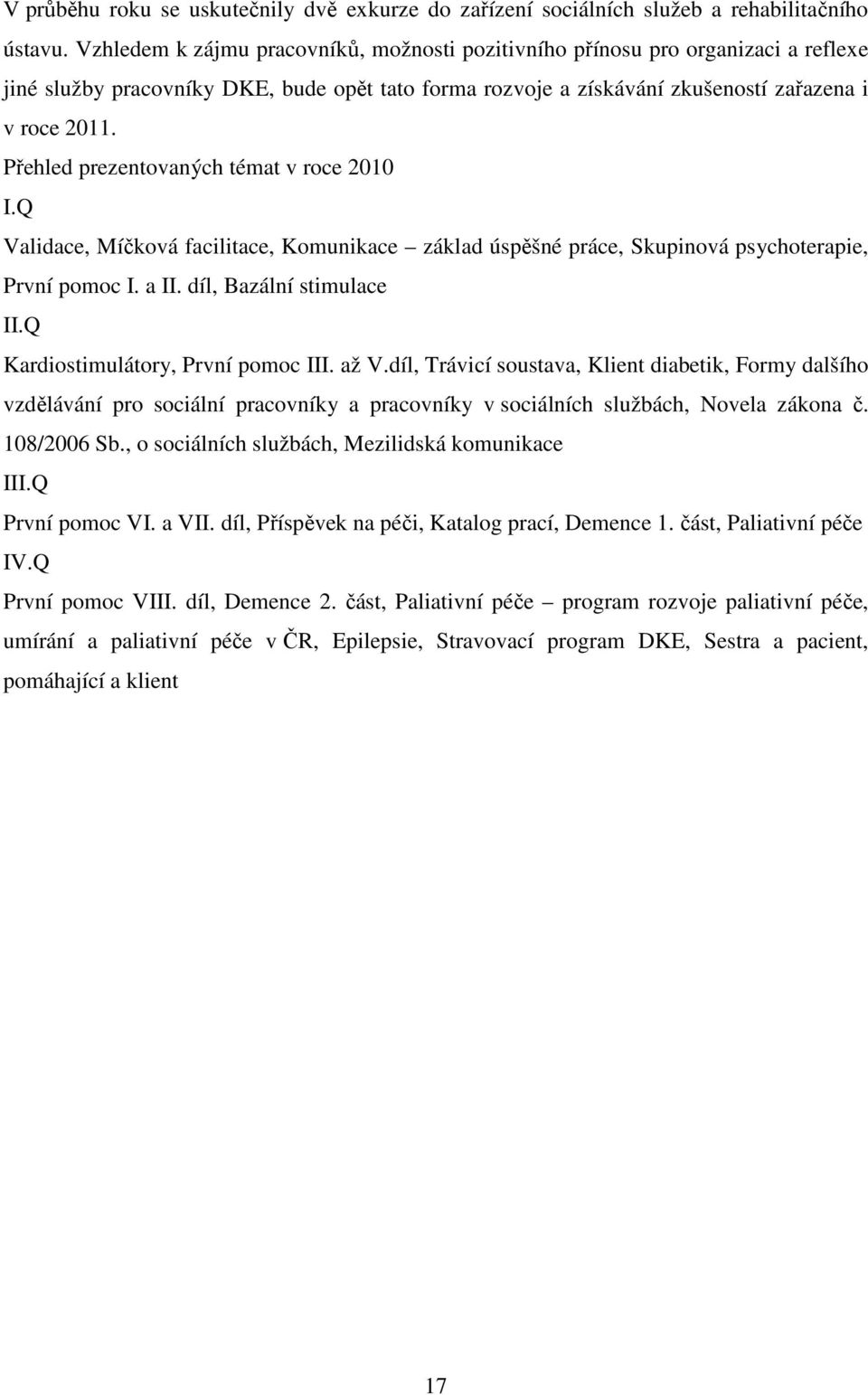 V průběhu roku se uskutečnily dvě exkurze do zařízení sociálních služeb a rehabilitačního ústavu. Vzhledem k zájmu pracovníků, možnosti pozitivního přínosu pro organizaci a reflexe jiné služby pracovníky DKE, bude opět tato forma rozvoje a získávání zkušeností zařazena i v roce 2011.

Přehled prezentovaných témat v roce 2010

I.Q

Validace, Míčková facilitace, Komunikace – základ úspěšné práce, Skupinová psychoterapie, První pomoc I. a II. díl, Bazální stimulace

II.Q

Kardiostimulátory, První pomoc III. až V.díl, Trávicí soustava, Klient diabetik, Formy dalšího vzdělávání pro sociální pracovníky a pracovníky v sociálních službách, Novela zákona č. 108/2006 Sb., o sociálních službách, Mezilidská komunikace

III.Q

První pomoc VI. a VII. díl, Příspěvek na péči, Katalog prací, Demence 1. část, Paliativní péče

IV.Q

První pomoc VIII. díl, Demence 2. část, Paliativní péče – program rozvoje paliativní péče, umírání a paliativní péče v ČR, Epilepsie, Stravovací program DKE, Sestra a pacient, pomáhající a klient

17